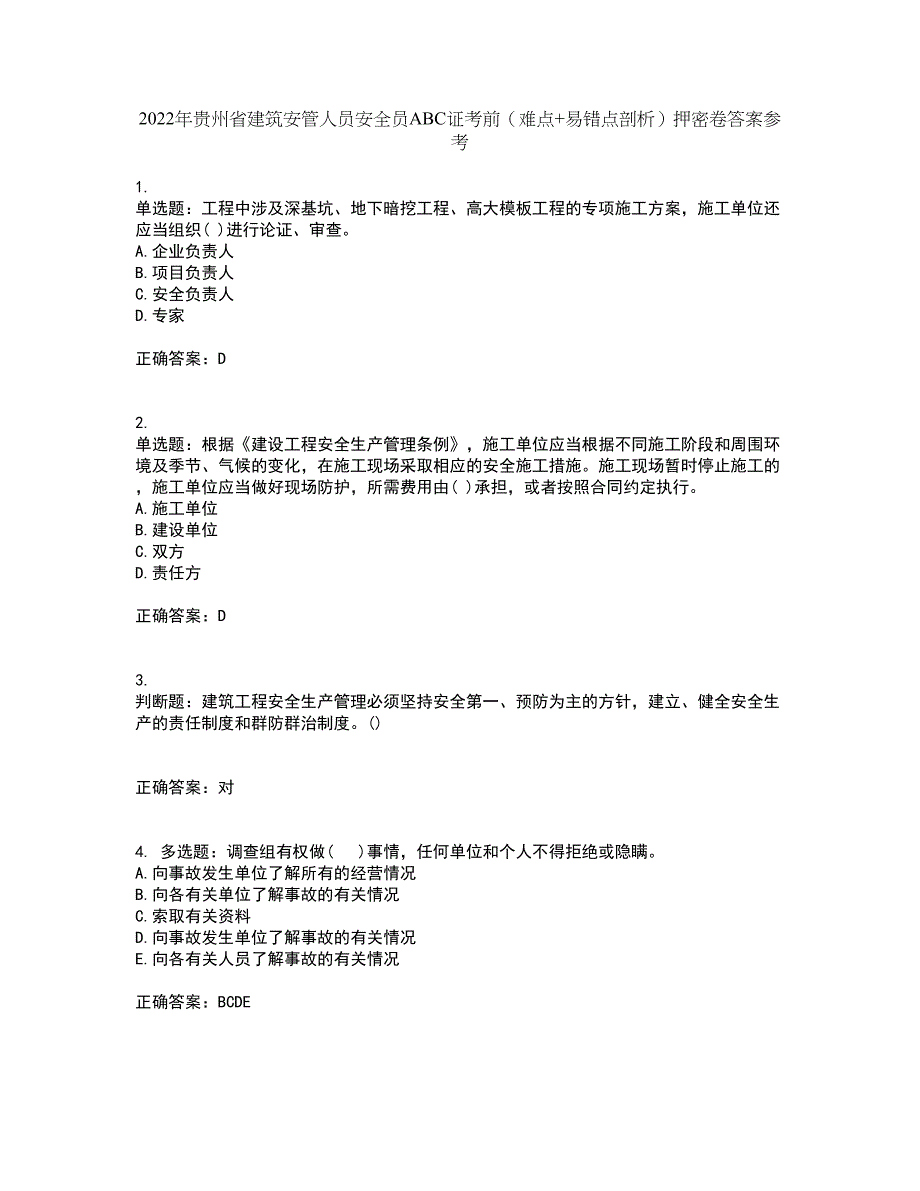 2022年贵州省建筑安管人员安全员ABC证考前（难点+易错点剖析）押密卷答案参考

1.
单选题：工程中涉及深基坑、地下暗挖工程、高大模板工程的专项施工方案，施工单位还应当组织( )进行论证、审查。
A.企业负责人
B.项目负责人
C.安全负责人
D.专家

正确答案：D

2.
单选题：根据《建设工程安全生产管理条例》，施工单位应当根据不同施工阶段和周围环境及季节、气候的变化，在施工现场采取相应的安全施工措施。施工现场暂时停止施工的，施工单位应当做好现场防护，所需费用由( )承担，或者按照合同约定执行。
A.施工单位
B.建设单位
C.双方
D.责任方

正确答案：D

3.
判断题：建筑工程安全生产管理必须坚持安全第一、预防为主的方针，建立、健全安全生产的责任制度和群防群治制度。()

正确答案：对

4. 多选题：调查组有权做（　）事情，任何单位和个人不得拒绝或隐瞒。
A.向事故发生单位了解所有的经营情况
B.向各有关单位了解事故的有关情况
C.索取有关资料
D.向事故发生单位了解事故的有关情况
E.向各有关人员了解事故的有关情况

正确答案：BCDE